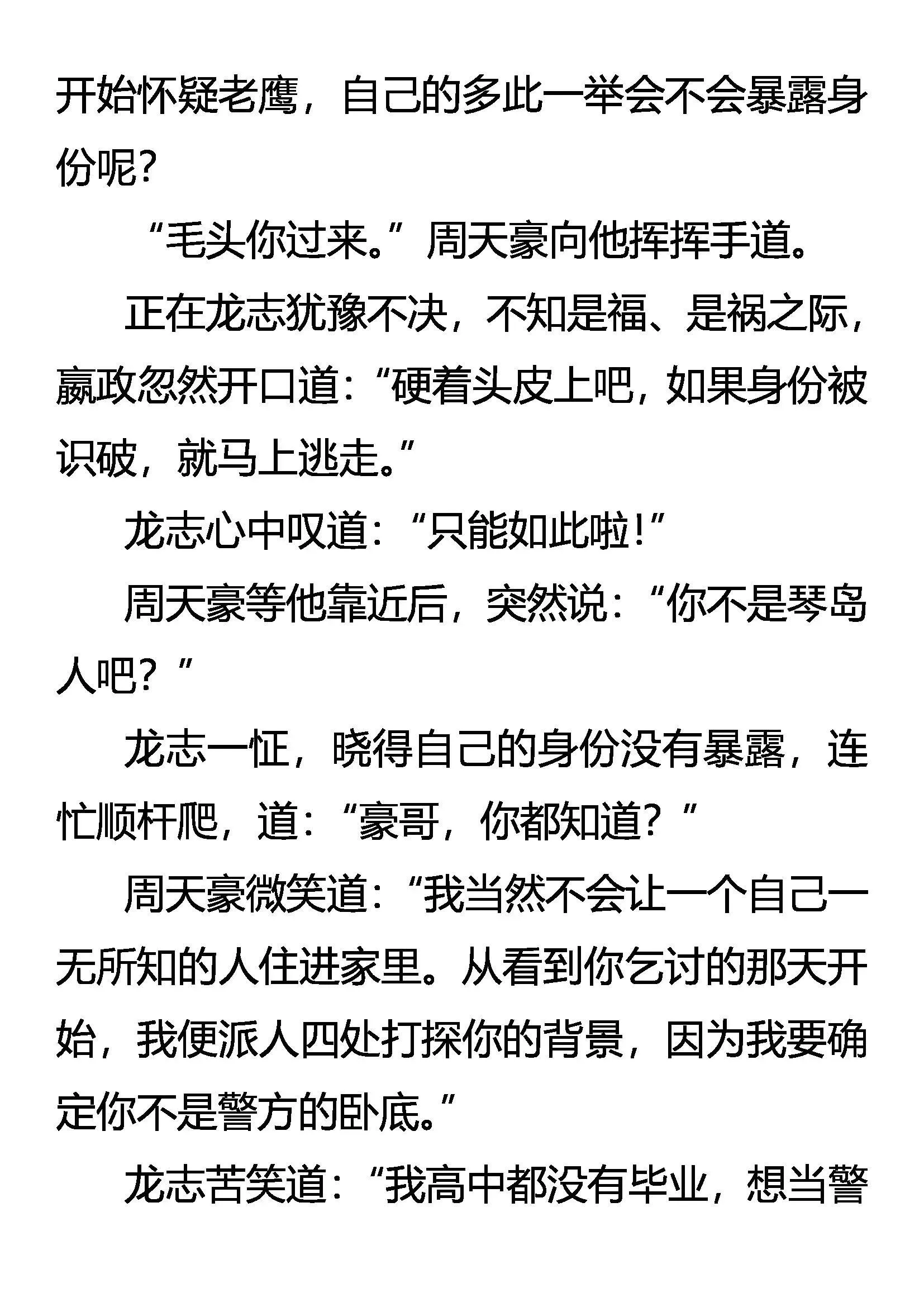 开始怀疑老鹰，自己的多此一举会不会暴露身份呢？

“毛头你过来。”周天豪向他挥挥手道。

正在龙志犹豫不决，不知是福、是祸之际，嬴政忽然开口道：“硬着头皮上吧，如果身份被识破，就马上逃走。”

龙志心中叹道：“只能如此啦！”

周天豪等他靠近后，突然说：“你不是琴岛人吧？”

龙志一怔，晓得自己的身份没有暴露，连忙顺杆爬，道：“豪哥，你都知道？”

周天豪微笑道：“我当然不会让一个自己一无所知的人住进家里。从看到你乞讨的那天开始，我便派人四处打探你的背景，因为我要确定你不是警方的卧底。”

龙志苦笑道：“我高中都没有毕业，想当警